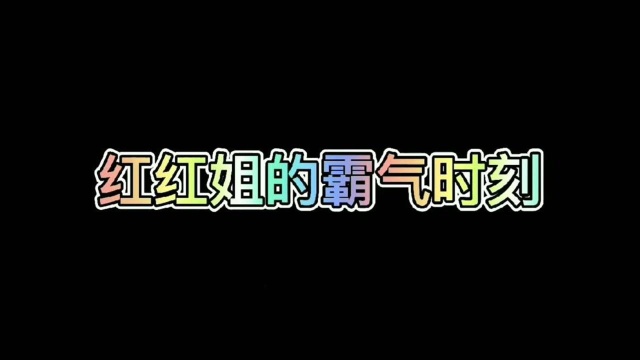 红红姐的霸气时刻